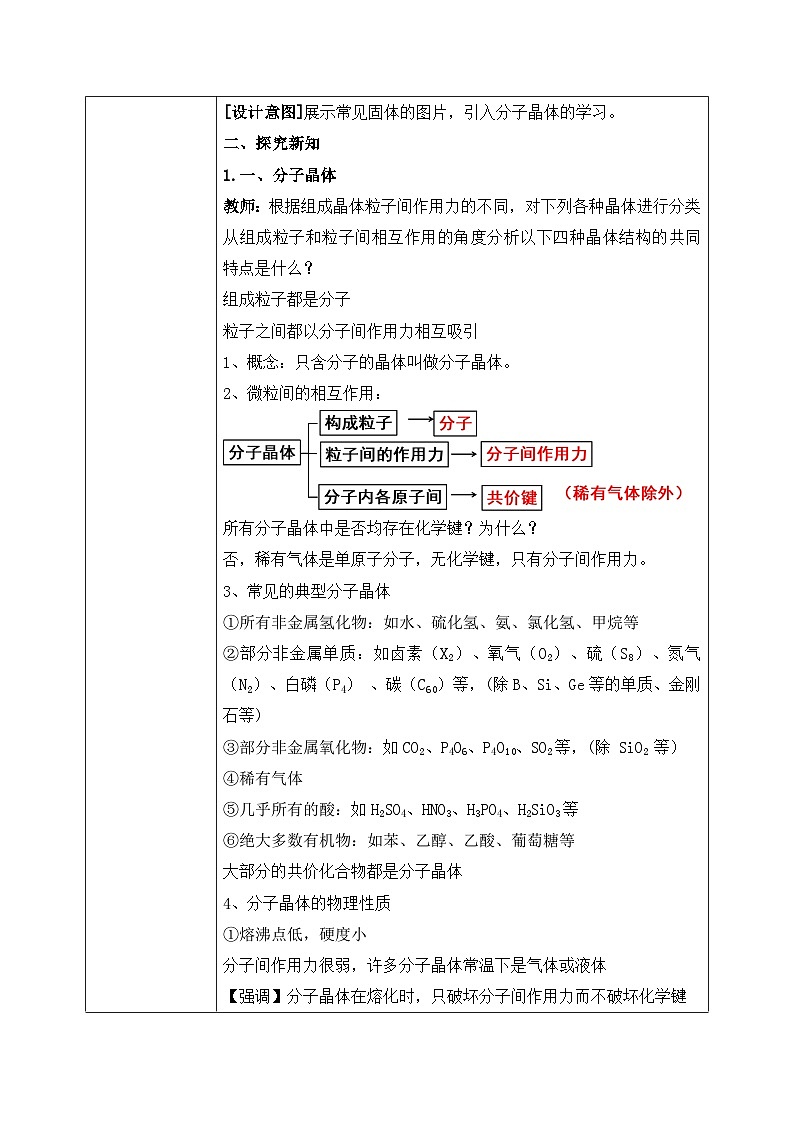 [设计意图]展示常见固体的图片，引入分子晶体的学习。

二、探究新知

1.一、分子晶体

教师：根据组成晶体粒子间作用力的不同，对下列各种晶体进行分类从组成粒子和粒子间相互作用的角度分析以下四种晶体结构的共同特点是什么？

组成粒子都是分子

粒子之间都以分子间作用力相互吸引

1、概念：只含分子的晶体叫做分子晶体。

2、微粒间的相互作用：

分子晶体

构成粒子 分子

粒子间的作用力 分子间作用力

分子内各原子间 共价键 （稀有气体除外）

所有分子晶体中是否均存在化学键？为什么？

否，稀有气体是单原子分子，无化学键，只有分子间作用力。

3、常见的典型分子晶体

①所有非金属氢化物：如水、硫化氢、氨、氯化氢、甲烷等

②部分非金属单质：如卤素（$X_2$）、氧气（$O_2$）、硫（$S_8$）、氮气（$N_2$）、白磷（$P_4$）、碳（$C_{60}$）等，(除 B、Si、Ge 等的单质、金刚石等)

③部分非金属氧化物：如 $CO_2$、$P_4O_6$、$P_4O_{10}$、$SO_2$等，(除 $SiO_2$ 等)

④稀有气体

⑤几乎所有的酸：如 $H_2SO_4$、$HNO_3$、$H_3PO_4$、$H_2SiO_3$等

⑥绝大多数有机物：如苯、乙醇、乙酸、葡萄糖等

大部分的共价化合物都是分子晶体

4、分子晶体的物理性质

①熔沸点低，硬度小

分子间作用力很弱，许多分子晶体常温下是气体或液体

【强调】分子晶体在熔化时，只破坏分子间作用力而不破坏化学键